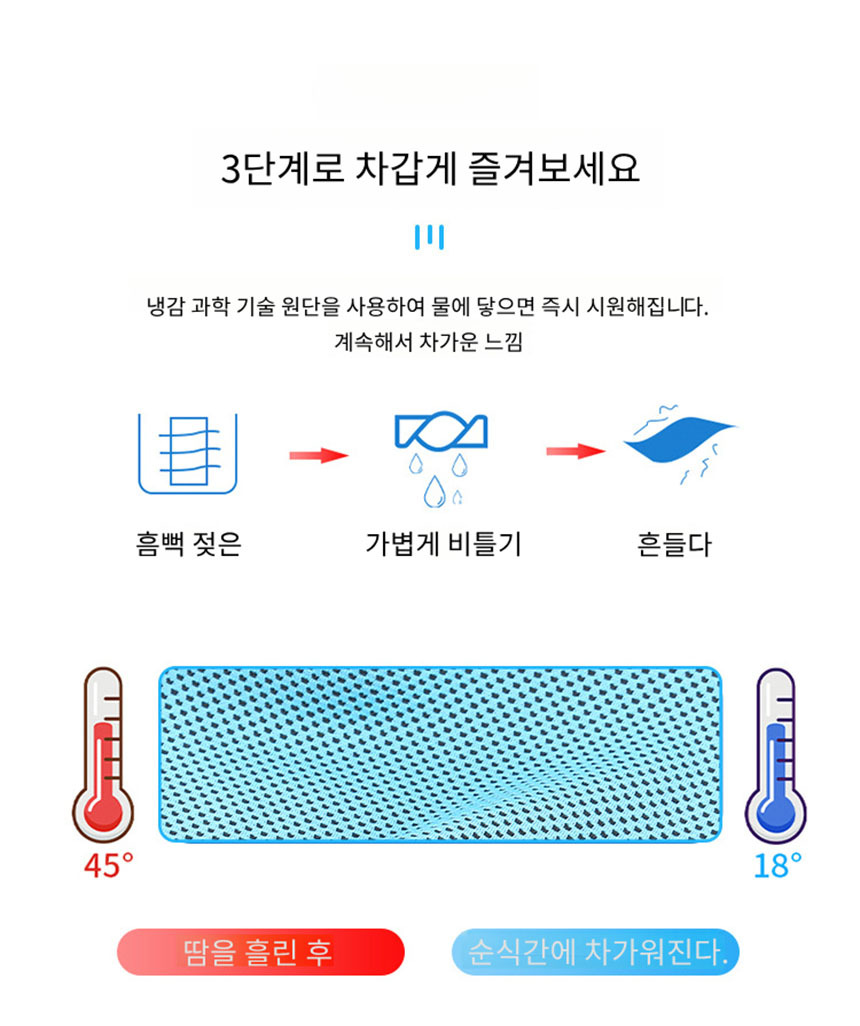 3단계로 차갑게 즐겨보세요

냉감 과학 기술 원단을 사용하여 물에 닿으면 즉시 시원해집니다.
계속해서 차가운 느낌

흠뻑 젖은

가볍게 비틀기

흔들다

45°

18°

땀을 흘린 후

순식간에 차가워진다.